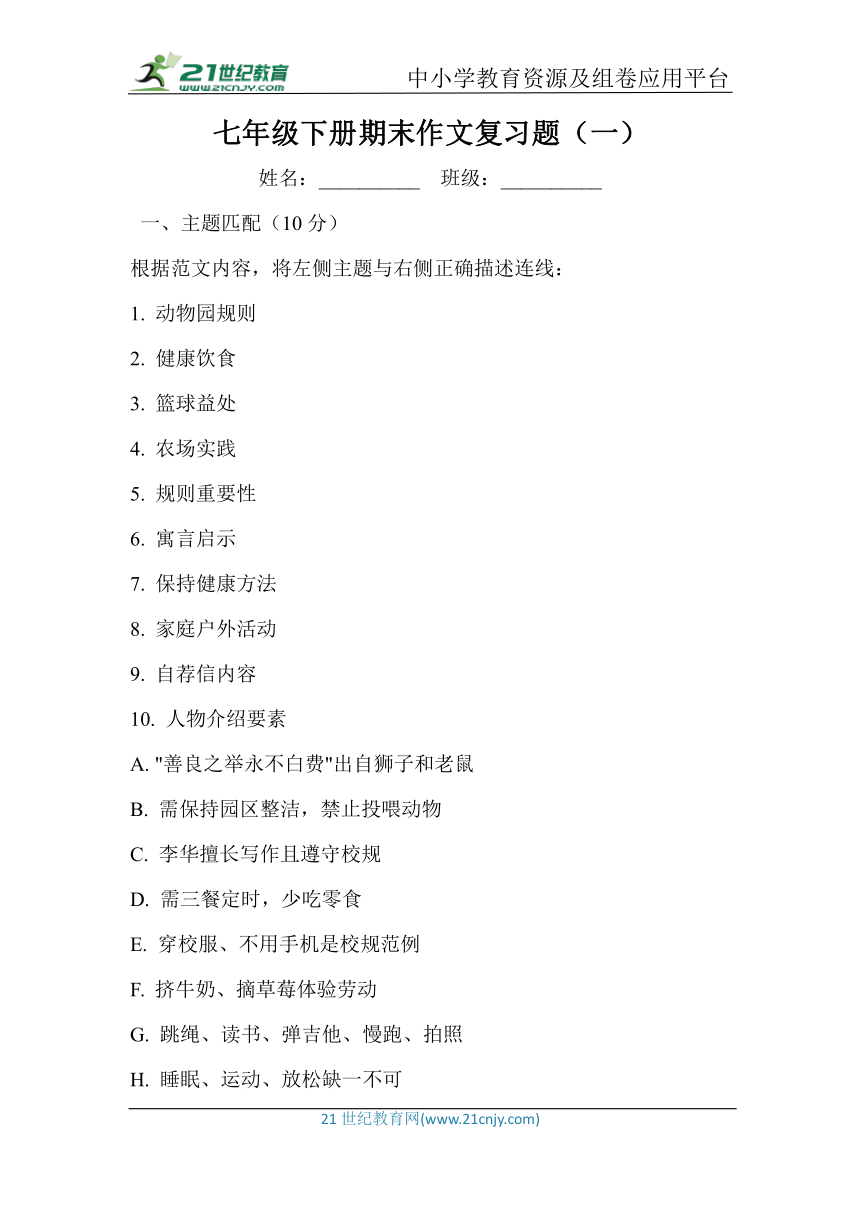 21世纪教育
www.21cnjy.com
中小学教育资源及组卷应用平台

七年级下册期末作文复习题（一）

姓名：__________ 班级：__________

一、主题匹配（10 分）

根据范文内容，将左侧主题与右侧正确描述连线：

1. 动物园规则

2. 健康饮食

3. 篮球益处

4. 农场实践

5. 规则重要性

6. 寓言启示

7. 保持健康方法

8. 家庭户外活动

9. 自荐信内容

10. 人物介绍要素

A. "善良之举永不白费"出自狮子和老鼠

B. 需保持园区整洁，禁止投喂动物

C. 李华擅长写作且遵守校规

D. 需三餐定时，少吃零食

E. 穿校服、不用手机是校规范例

F. 挤牛奶、摘草莓体验劳动

G. 跳绳、读书、弹吉他、慢跑、拍照

H. 睡眠、运动、放松缺一不可

21 世纪教育网(www.21cnjy.com)